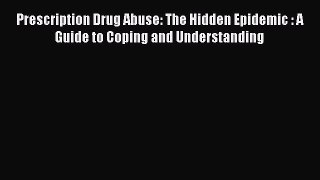 Prescription Drug Abuse: The Hidden Epidemic : A Guide to Coping and Understanding